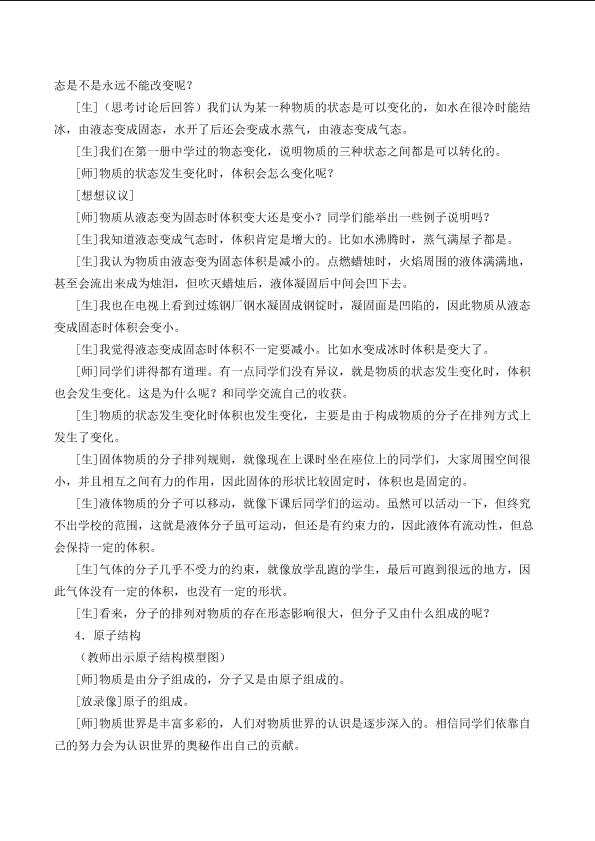 态是不是永远不能改变呢？

[生]（思考讨论后回答）我们认为某一种物质的状态是可以变化的，如水在很冷时能结冰，由液态变成固态，水开了后还会变成水蒸气，由液态变成气态。

[生]我们在第一册中学过的物态变化，说明物质的三种状态之间都是可以转化的。

[师]物质的状态发生变化时，体积会怎么变化呢？

[想想议议]

[师]物质从液态变为固态时体积变大还是变小？同学们能举出一些例子说明吗？

[生]我知道液态变成气态时，体积肯定是增大的。比如水沸腾时，蒸气满屋子都是。

[生]我认为物质由液态变为固态体积是减小的。点燃蜡烛时，火焰周围的液体满满地，甚至会流出来成为烛泪，但吹灭蜡烛后，液体凝固后中间会凹下去。

[生]我也在电视上看到过炼钢厂钢水凝固成钢锭时，凝固面是凹陷的，因此物质从液态变成固态时体积会变小。

[生]我觉得液态变成固态时体积不一定要减小。比如水变成冰时体积是变大了。

[师]同学们讲得都有道理。有一点同学们没有异议，就是物质的状态发生变化时，体积也会发生变化。这是为什么呢？和同学交流自己的收获。

[生]物质的状态发生变化时体积也发生变化，主要是由于构成物质的分子在排列方式上发生了变化。

[生]固体物质的分子排列规则，就像现在上课时坐在座位上的同学们，大家周围空间很小，并且相互之间有力的作用，因此固体的形状比较固定时，体积也是固定的。

[生]液体物质的分子可以移动，就像下课后同学们的运动。虽然可以活动一下，但终究不出学校的范围，这就是液体分子虽可运动，但还是有约束力的，因此液体有流动性，但总会保持一定的体积。

[生]气体的分子几乎不受力的约束，就像放学乱跑的学生，最后可跑到很远的地方，因此气体没有一定的体积，也没有一定的形状。

[生]看来，分子的排列对物质的存在形态影响很大，但分子又由什么组成的呢？

4．原子结构

（教师出示原子结构模型图）

[师]物质是由分子组成的，分子又是由原子组成的。

[放录像]原子的组成。

[师]物质世界是丰富多彩的，人们对物质世界的认识是逐步深入的。相信同学们依靠自己的努力会为认识世界的奥秘作出自己的贡献。